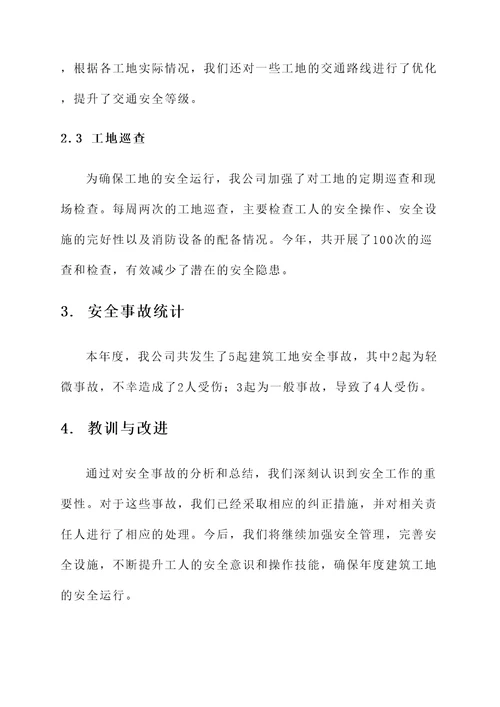 ，根据各工地实际情况，我们还对一些工地的交通路线进行了优化，提升了交通安全等级。

2.3 工地巡查

为确保工地的安全运行，我公司加强了对工地的定期巡查和现场检查。每周两次的工地巡查，主要检查工人的安全操作、安全设施的完好性以及消防设备的配备情况。今年，共开展了100次的巡查和检查，有效减少了潜在的安全隐患。

3. 安全事故统计

本年度，我公司共发生了5起建筑工地安全事故，其中2起为轻微事故，不幸造成了2人受伤；3起为一般事故，导致了4人受伤。

4. 教训与改进

通过对安全事故的分析和总结，我们深刻认识到安全工作的重要性。对于这些事故，我们已经采取相应的纠正措施，并对相关责任人进行了相应的处理。今后，我们将继续加强安全管理，完善安全设施，不断提升工人的安全意识和操作技能，确保年度建筑工地的安全运行。